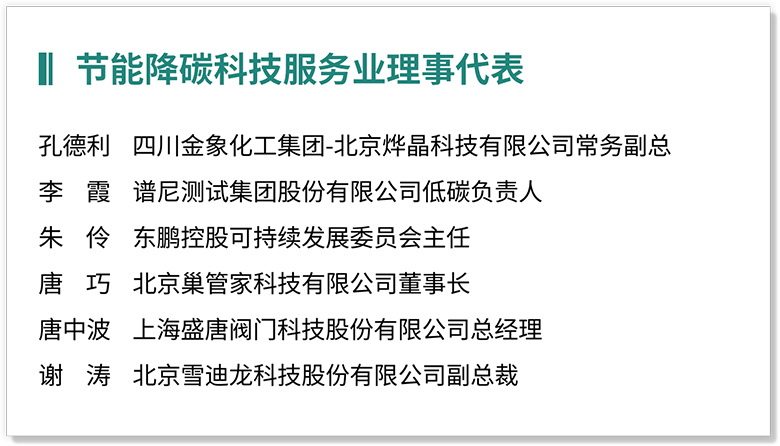 节能降碳科技服务业理事代表

孔德利 四川金象化工集团-北京烨晶科技有限公司常务副总

李 霞 谱尼测试集团股份有限公司低碳负责人

朱 伶 东鹏控股可持续发展委员会主任

唐 巧 北京巢管家科技有限公司董事长

唐中波 上海盛唐阀门科技股份有限公司总经理

谢 涛 北京雪迪龙科技股份有限公司副总裁